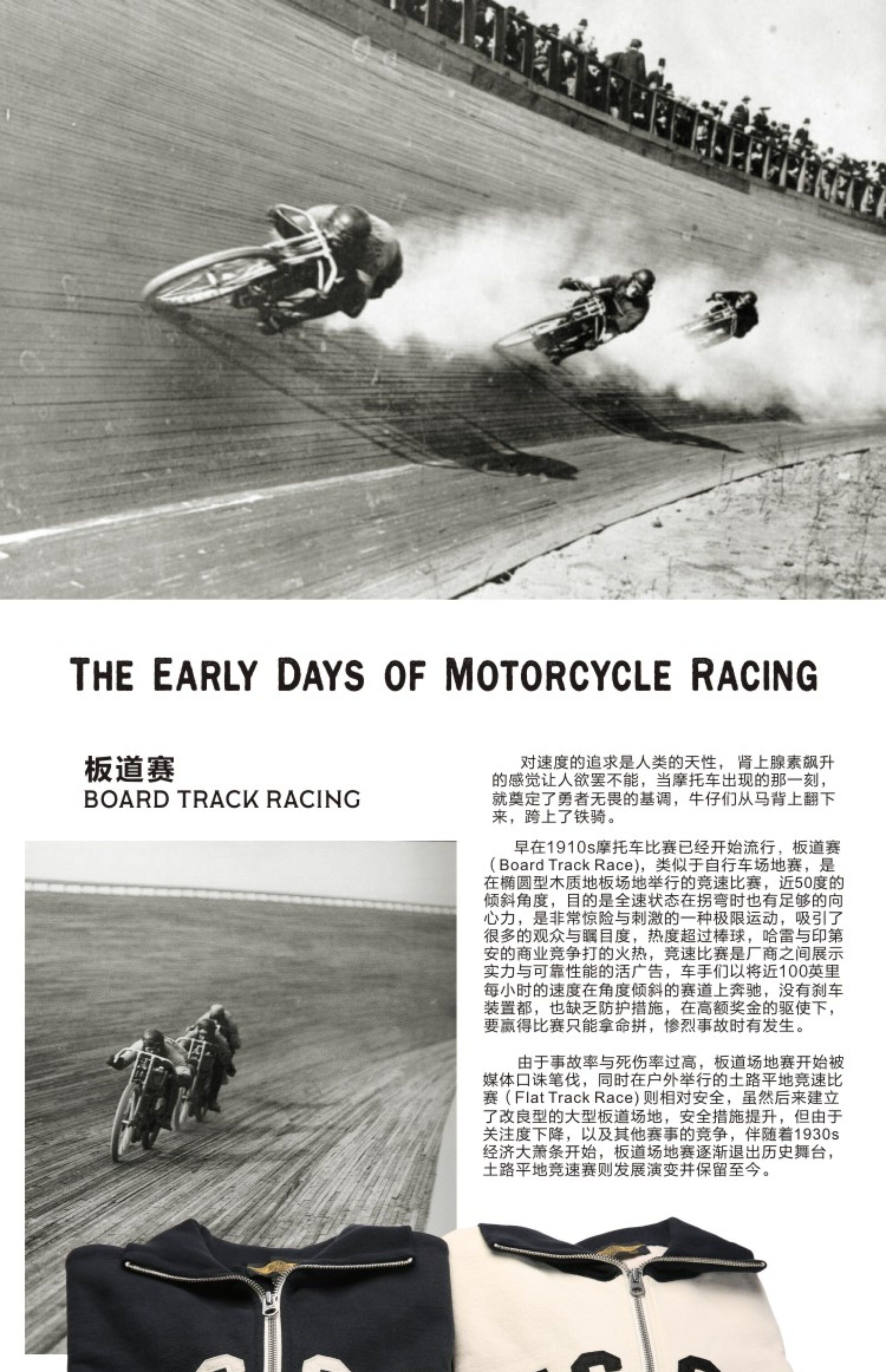 THE EARLY DAYS OF MOTORCYCLE RACING

板道赛
BOARD TRACK RACING

对速度的追求是人类的天性，肾上腺素飙升的感觉让人欲罢不能，当摩托车出现的那一刻，就奠定了勇者无畏的基调，牛仔们从马背上翻下来，跨上了铁骑。

早在1910s摩托车比赛已经开始流行，板道赛（Board Track Race），类似于自行车场地赛，是在椭圆型木质地板场地举行的竞速比赛，近50度的倾斜角度，目的是全速状态在拐弯时也有足够的向心力，是非常惊险与刺激的一种极限运动，吸引了很多的观众与瞩目度，热度超过棒球，哈雷与印第安的商业竞争打的火热，竞速比赛是厂商之间展示实力与可靠性能的活广告，车手们以将近100英里每小时的速度在角度倾斜的赛道上奔驰，没有刹车装置都，也缺乏防护措施，在高额奖金的驱使下，要赢得比赛只能拿命拼，惨烈事故时有发生。

由于事故率与死伤率过高，板道场地赛开始被媒体口诛笔伐，同时在户外举行的土路平地竞速比赛（Flat Track Race）则相对安全，虽然后来建立了改良型的大型板道场地，安全措施提升，但由于关注度下降，以及其他赛事的竞争，伴随着1930s经济大萧条开始，板道场地赛逐渐退出历史舞台，土路平地竞速赛则发展演变并保留至今。